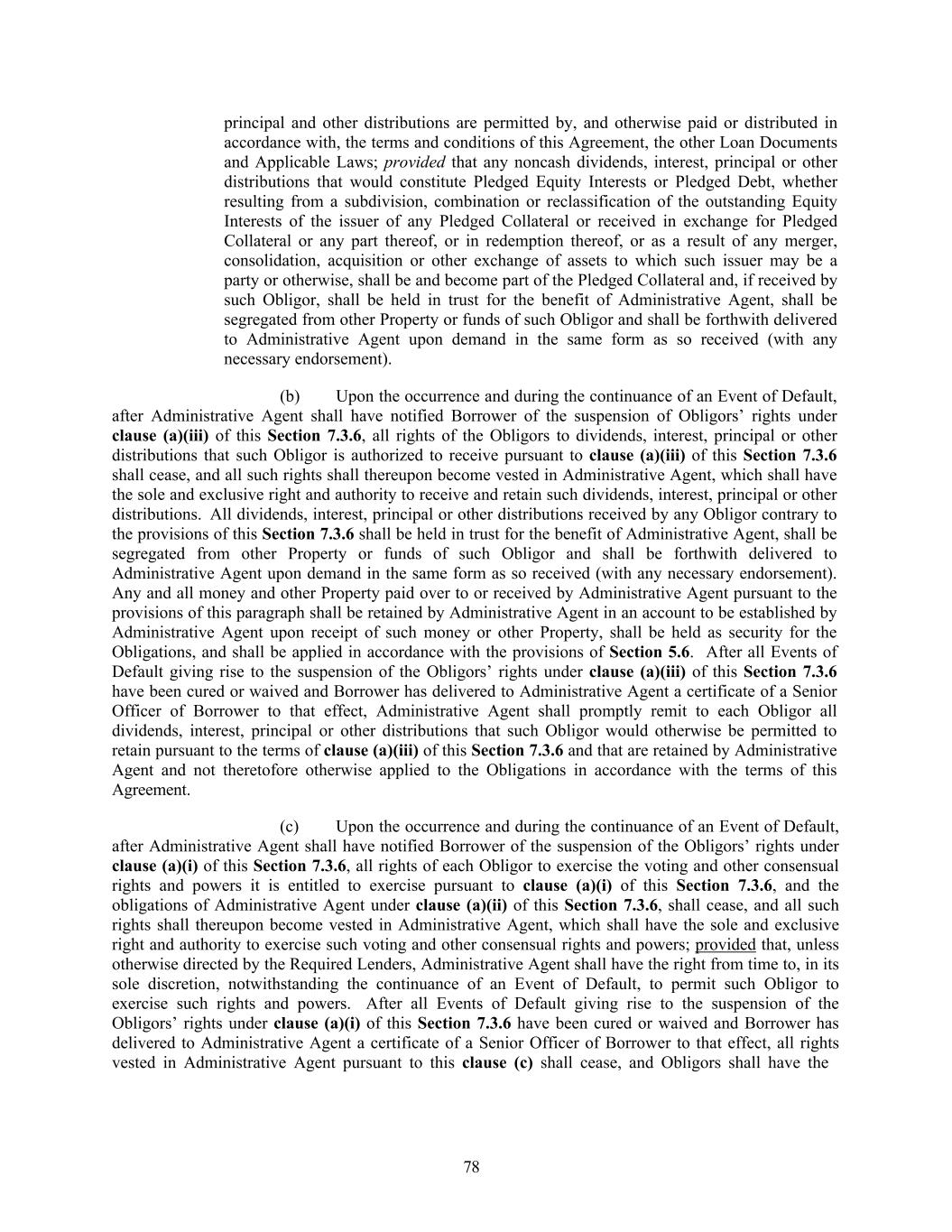 principal and other distributions are permitted by, and otherwise paid or distributed in accordance with, the terms and conditions of this Agreement, the other Loan Documents and Applicable Laws; provided that any noncash dividends, interest, principal or other distributions that would constitute Pledged Equity Interests or Pledged Debt, whether resulting from a subdivision, combination or reclassification of the outstanding Equity Interests of the issuer of any Pledged Collateral or received in exchange for Pledged Collateral or any part thereof, or in redemption thereof, or as a result of any merger, consolidation, acquisition or other exchange of assets to which such issuer may be a party or otherwise, shall be and become part of the Pledged Collateral and, if received by such Obligor, shall be held in trust for the benefit of Administrative Agent, shall be segregated from other Property or funds of such Obligor and shall be forthwith delivered to Administrative Agent upon demand in the same form as so received (with any necessary endorsement).

(b) Upon the occurrence and during the continuance of an Event of Default, after Administrative Agent shall have notified Borrower of the suspension of Obligors' rights under clause (a)(iii) of this Section 7.3.6, all rights of the Obligors to dividends, interest, principal or other distributions that such Obligor is authorized to receive pursuant to clause (a)(iii) of this Section 7.3.6 shall cease, and all such rights shall thereupon become vested in Administrative Agent, which shall have the sole and exclusive right and authority to receive and retain such dividends, interest, principal or other distributions. All dividends, interest, principal or other distributions received by any Obligor contrary to the provisions of this Section 7.3.6 shall be held in trust for the benefit of Administrative Agent, shall be segregated from other Property or funds of such Obligor and shall be forthwith delivered to Administrative Agent upon demand in the same form as so received (with any necessary endorsement). Any and all money and other Property paid over to or received by Administrative Agent pursuant to the provisions of this paragraph shall be retained by Administrative Agent in an account to be established by Administrative Agent upon receipt of such money or other Property, shall be held as security for the Obligations, and shall be applied in accordance with the provisions of Section 5.6. After all Events of Default giving rise to the suspension of the Obligors' rights under clause (a)(iii) of this Section 7.3.6 have been cured or waived and Borrower has delivered to Administrative Agent a certificate of a Senior Officer of Borrower to that effect, Administrative Agent shall promptly remit to each Obligor all dividends, interest, principal or other distributions that such Obligor would otherwise be permitted to retain pursuant to the terms of clause (a)(iii) of this Section 7.3.6 and that are retained by Administrative Agent and not theretofore otherwise applied to the Obligations in accordance with the terms of this Agreement.

(c) Upon the occurrence and during the continuance of an Event of Default, after Administrative Agent shall have notified Borrower of the suspension of the Obligors' rights under clause (a)(i) of this Section 7.3.6, all rights of each Obligor to exercise the voting and other consensual rights and powers it is entitled to exercise pursuant to clause (a)(i) of this Section 7.3.6, and the obligations of Administrative Agent under clause (a)(ii) of this Section 7.3.6, shall cease, and all such rights shall thereupon become vested in Administrative Agent, which shall have the sole and exclusive right and authority to exercise such voting and other consensual rights and powers; provided that, unless otherwise directed by the Required Lenders, Administrative Agent shall have the right from time to, in its sole discretion, notwithstanding the continuance of an Event of Default, to permit such Obligor to exercise such rights and powers. After all Events of Default giving rise to the suspension of the Obligors' rights under clause (a)(i) of this Section 7.3.6 have been cured or waived and Borrower has delivered to Administrative Agent a certificate of a Senior Officer of Borrower to that effect, all rights vested in Administrative Agent pursuant to this clause (c) shall cease, and Obligors shall have the

78